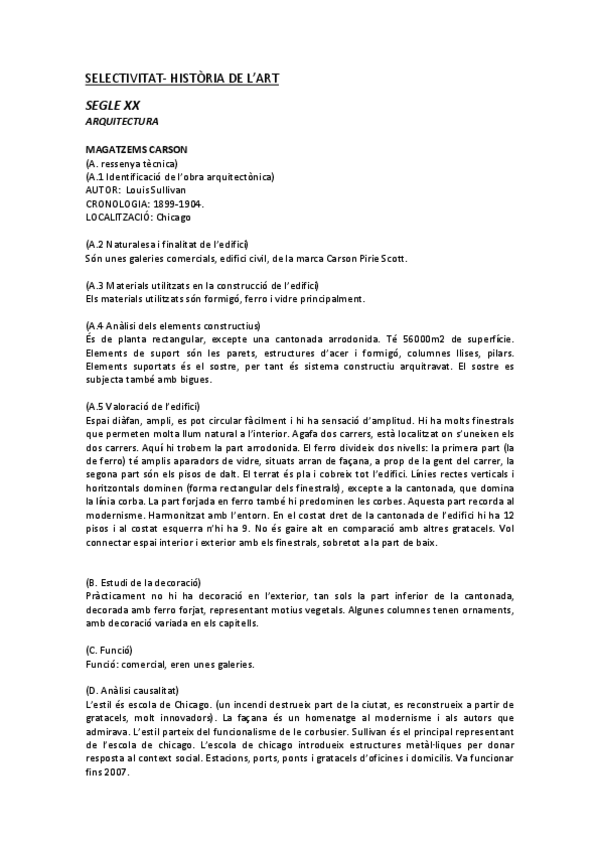 SELECTIVITAT- HISTÒRIA DE L'ART

SEGLE XX

ARQUITECTURA

MAGATZEMS CARSON

(A. ressenya tècnica)

(A.1 Identificació de l'obra arquitectònica)

AUTOR: Louis Sullivan

CRONOLOGIA: 1899-1904.

LOCALITZACIÓ: Chicago

(A.2 Naturalesa i finalitat de l'edifici)

Són unes galeries comercials, edifici civil, de la marca Carson Pirie Scott.

(A.3 Materials utilitzats en la construcció de l'edifici)

Els materials utilitzats són formigó, ferro i vidre principalment.

(A.4 Anàlisi dels elements constructius)

És de planta rectangular, excepte una cantonada arrodonida. Té 56000m2 de superfície. Elements de suport són les parets, estructures d'acer i formigó, columnes llises, pilars. Elements suportats és el sostre, per tant és sistema constructiu arquitravat. El sostre es subjecta també amb bigues.

(A.5 Valoració de l'edifici)

Espai diàfan, ampli, es pot circular fàcilment i hi ha sensació d'amplitud. Hi ha molts finestrals que permeten molta llum natural a l'interior. Agafa dos carrers, està localitzat on s'uneixen els dos carrers. Aquí hi trobem la part arrodonida. El ferro divideix dos nivells: la primera part (la de ferro) té amplis aparadors de vidre, situats arran de façana, a prop de la gent del carrer, la segona part són els pisos de dalt. El terrat és pla i cobreix tot l'edifici. Línies rectes verticals i horitzontals dominen (forma rectangular dels finestrals), excepte a la cantonada, que domina la línia corba. La part forjada en ferro també hi predominen les corbes. Aquesta part recorda al modernisme. Harmonitzat amb l'entorn. En el costat dret de la cantonada de l'edifici hi ha 12 pisos i al costat esquerra n'hi ha 9. No és gaire alt en comparació amb altres gratacels. Vol connectar espai interior i exterior amb els finestrals, sobretot a la part de baix.

(B. Estudi de la decoració)

Pràcticament no hi ha decoració en l'exterior, tan sols la part inferior de la cantonada, decorada amb ferro forjat, representant motius vegetals. Algunes columnes tenen ornaments, amb decoració variada en els capitells.

(C. Funció)

Funció: comercial, eren unes galeries.

(D. Anàlisi causalitat)

L'estil és escola de Chicago. (un incendi destrueix part de la ciutat, es reconstrueix a partir de gratacels, molt innovadors). La façana és un homenatge al modernisme i als autors que admirava. L'estil parteix del funcionalisme de le corbusier. Sullivan és el principal representant de l'escola de chicago. L'escola de chicago introdueix estructures metàl·liques per donar resposta al context social. Estacions, ports, ponts i gratacels d'oficines i domicilis. Va funcionar fins 2007.